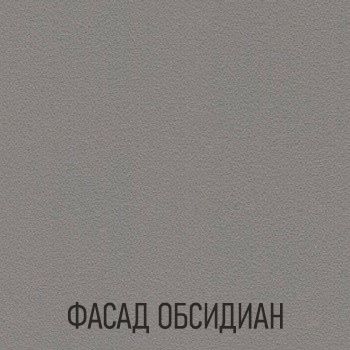 ФАСАД ОБСИДИАН